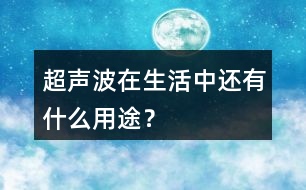 超声波在生活中还有什么用途？